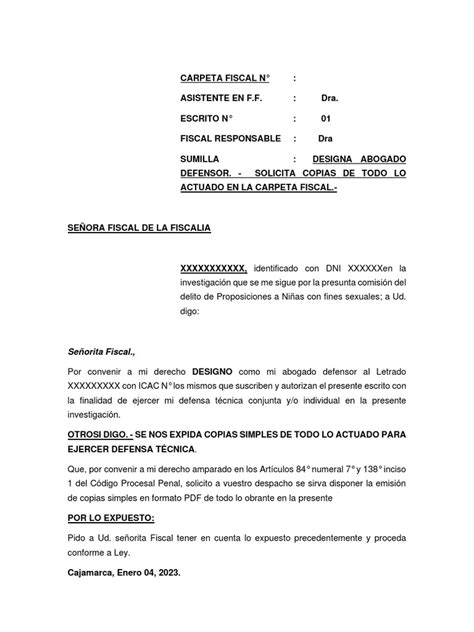 CARPETA FISCAL N° :

ASISTENTE EN F.F. : Dra.

ESCRITO N° : 01

FISCAL RESPONSABLE : Dra

SUMILLA : DESIGNA ABOGADO DEFENSOR. - SOLICITA COPIAS DE TODO LO ACTUADO EN LA CARPETA FISCAL.-

SEÑORA FISCAL DE LA FISCALIA

XXXXXXXXXXX, identificado con DNI XXXXXXen la investigación que se me sigue por la presunta comisión del delito de Proposiciones a Niñas con fines sexuales; a Ud. digo:

Señorita Fiscal.,

Por convenir a mi derecho DESIGNO como mi abogado defensor al Letrado XXXXXXXXX con ICAC N° los mismos que suscriben y autorizan el presente escrito con la finalidad de ejercer mi defensa técnica conjunta y/o individual en la presente investigación.

OTROSI DIGO. - SE NOS EXPIDA COPIAS SIMPLES DE TODO LO ACTUADO PARA EJERCER DEFENSA TÉCNICA.

Que, por convenir a mi derecho amparado en los Artículos 84° numeral 7° y 138° inciso 1 del Código Procesal Penal, solicito a vuestro despacho se sirva disponer la emisión de copias simples en formato PDF de todo lo obrante en la presente

POR LO EXPUESTO:

Pido a Ud. señorita Fiscal tener en cuenta lo expuesto precedentemente y proceda conforme a Ley.

Cajamarca, Enero 04, 2023.